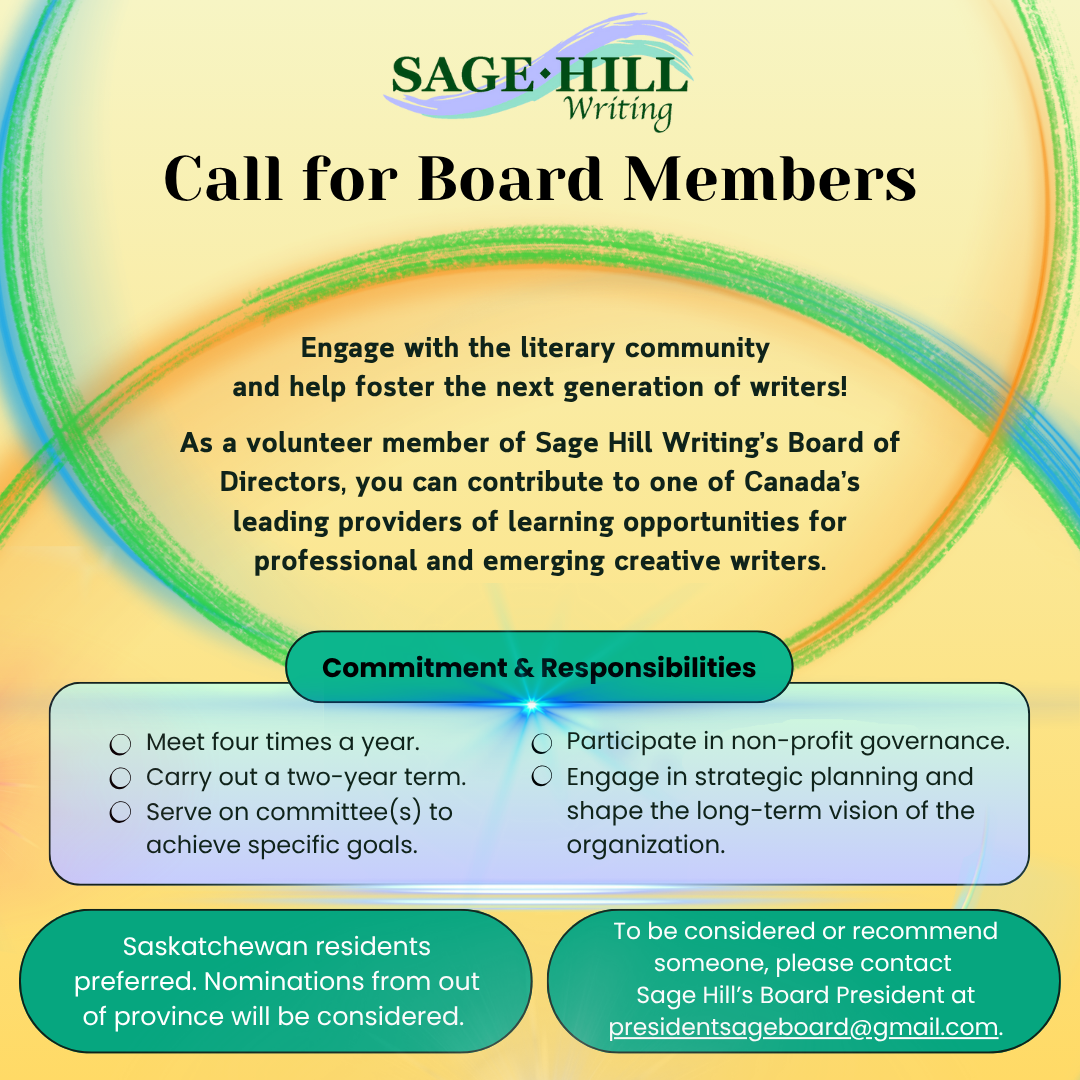 SAGE·HILL
Writing

Call for Board Members

Engage with the literary community and help foster the next generation of writers!

As a volunteer member of Sage Hill Writing's Board of Directors, you can contribute to one of Canada's leading providers of learning opportunities for professional and emerging creative writers.

Commitment & Responsibilities

Meet four times a year.
Carry out a two-year term.
Serve on committee(s) to achieve specific goals.

Participate in non-profit governance.
Engage in strategic planning and shape the long-term vision of the organization.

Saskatchewan residents preferred. Nominations from out of province will be considered.

To be considered or recommend someone, please contact Sage Hill's Board President at presidentsageboard@gmail.com.